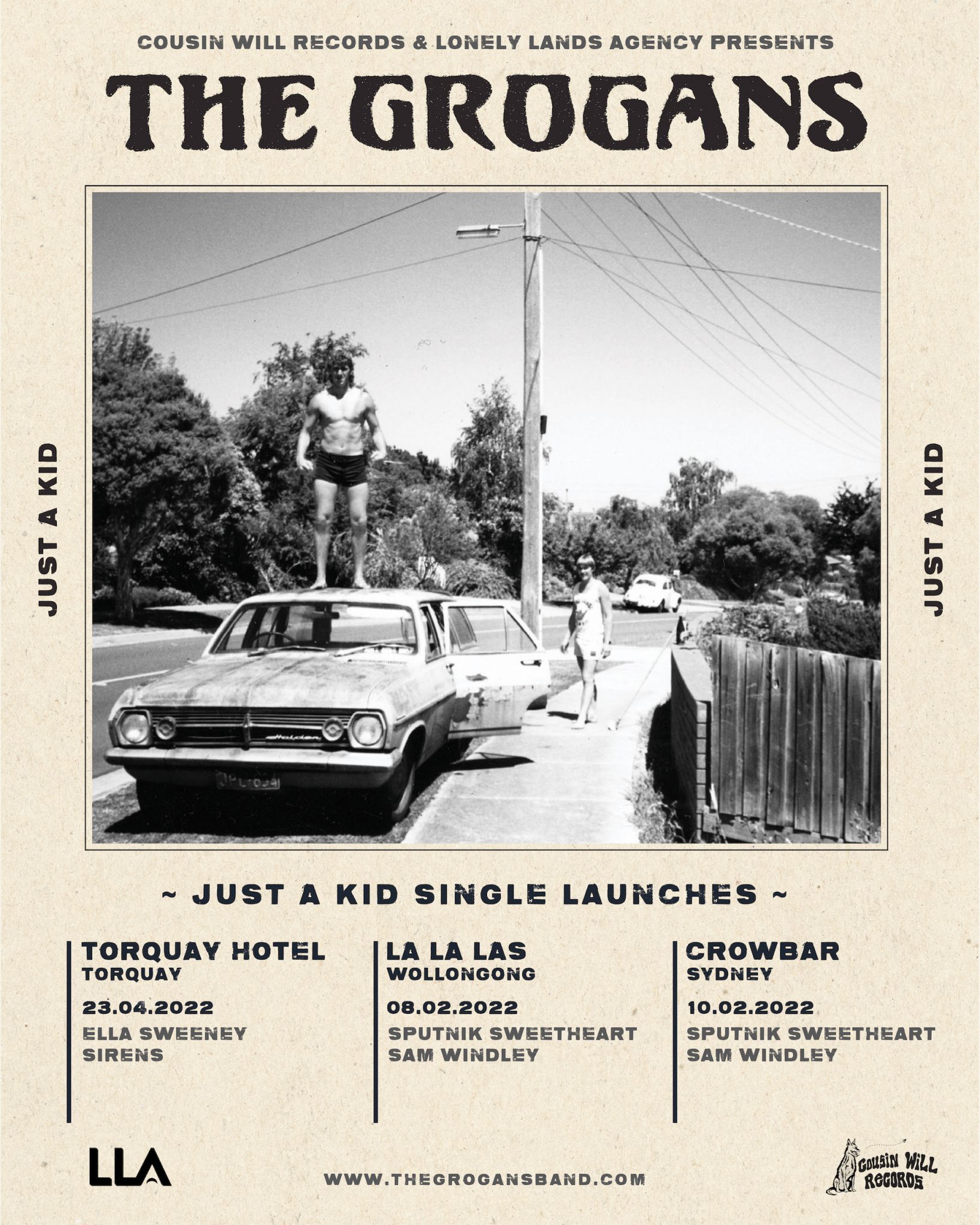 COUSIN WILL RECORDS & LONELY LANDS AGENCY PRESENTS

THE GROGANS

JUST A KID

JUST A KID

~ JUST A KID SINGLE LAUNCHES ~

TORQUAY HOTEL
TORQUAY
23.04.2022
ELLA SWEENEY
SIRENS

LA LA LAS
WOLLONGONG
08.02.2022
SPUTNIK SWEETHEART
SAM WINDLEY

CROWBAR
SYDNEY
10.02.2022
SPUTNIK SWEETHEART
SAM WINDLEY

LLA

WWW.THEGROGANSBAND.COM

COUSIN WILL RECORDS